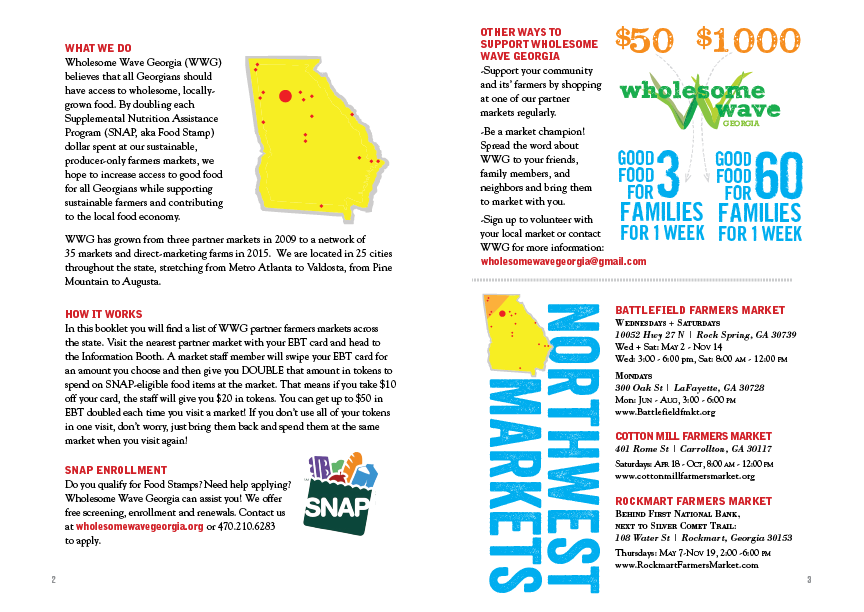 WHAT WE DO

Wholesome Wave Georgia (WWG) believes that all Georgians should have access to wholesome, locally-grown food. By doubling each Supplemental Nutrition Assistance Program (SNAP, aka Food Stamp) dollar spent at our sustainable, producer-only farmers markets, we hope to increase access to good food for all Georgians while supporting sustainable farmers and contributing to the local food economy.

WWG has grown from three partner markets in 2009 to a network of 35 markets and direct-marketing farms in 2015. We are located in 25 cities throughout the state, stretching from Metro Atlanta to Valdosta, from Pine Mountain to Augusta.

HOW IT WORKS

In this booklet you will find a list of WWG partner farmers markets across the state. Visit the nearest partner market with your EBT card and head to the Information Booth. A market staff member will swipe your EBT card for an amount you choose and then give you DOUBLE that amount in tokens to spend on SNAP-eligible food items at the market. That means if you take $10 off your card, the staff will give you $20 in tokens. You can get up to $50 in EBT doubled each time you visit a market! If you don't use all of your tokens in one visit, don't worry, just bring them back and spend them at the same market when you visit again!

SNAP ENROLLMENT

Do you qualify for Food Stamps? Need help applying? Wholesome Wave Georgia can assist you! We offer free screening, enrollment and renewals. Contact us at wholesomewavegeorgia.org or 470.210.6283 to apply.

SNAP

2

OTHER WAYS TO SUPPORT WHOLESOME WAVE GEORGIA

-Support your community and its' farmers by shopping at one of our partner markets regularly.

-Be a market champion! Spread the word about WWG to your friends, family members, and neighbors and bring them to market with you.

-Sign up to volunteer with your local market or contact WWG for more information:
wholesomewavegeorgia@gmail.com

$50 $1000

wholesome wave GEORGIA

GOOD FOOD FOR 3 FAMILIES FOR 1 WEEK

GOOD FOOD FOR 60 FAMILIES FOR 1 WEEK

NORTHWEST MARKETS

BATTLEFIELD FARMERS MARKET
Wednesdays + Saturdays
10052 Hwy 27 N | Rock Spring, GA 30739
Wed + Sat: May 2 - Nov 14
Wed: 3:00 - 6:00 pm, Sat: 8:00 am - 12:00 pm

Mondays
300 Oak St | LaFayette, GA 30728
Mon: Jun - Aug, 3:00 - 6:00 pm
www.Battlefieldfmkt.org

COTTON MILL FARMERS MARKET
401 Rome St | Carrollton, GA 30117
Saturdays: Apr 18 - Oct, 8:00 am - 12:00 pm
www.cottonmillfarmersmarket.org

ROCKMART FARMERS MARKET
Behind First National Bank, next to Silver Comet Trail:
108 Water St | Rockmart, Georgia 30153
Thursdays: May 7-Nov 19, 2:00 -6:00 pm
www.RockmartFarmersMarket.com

3